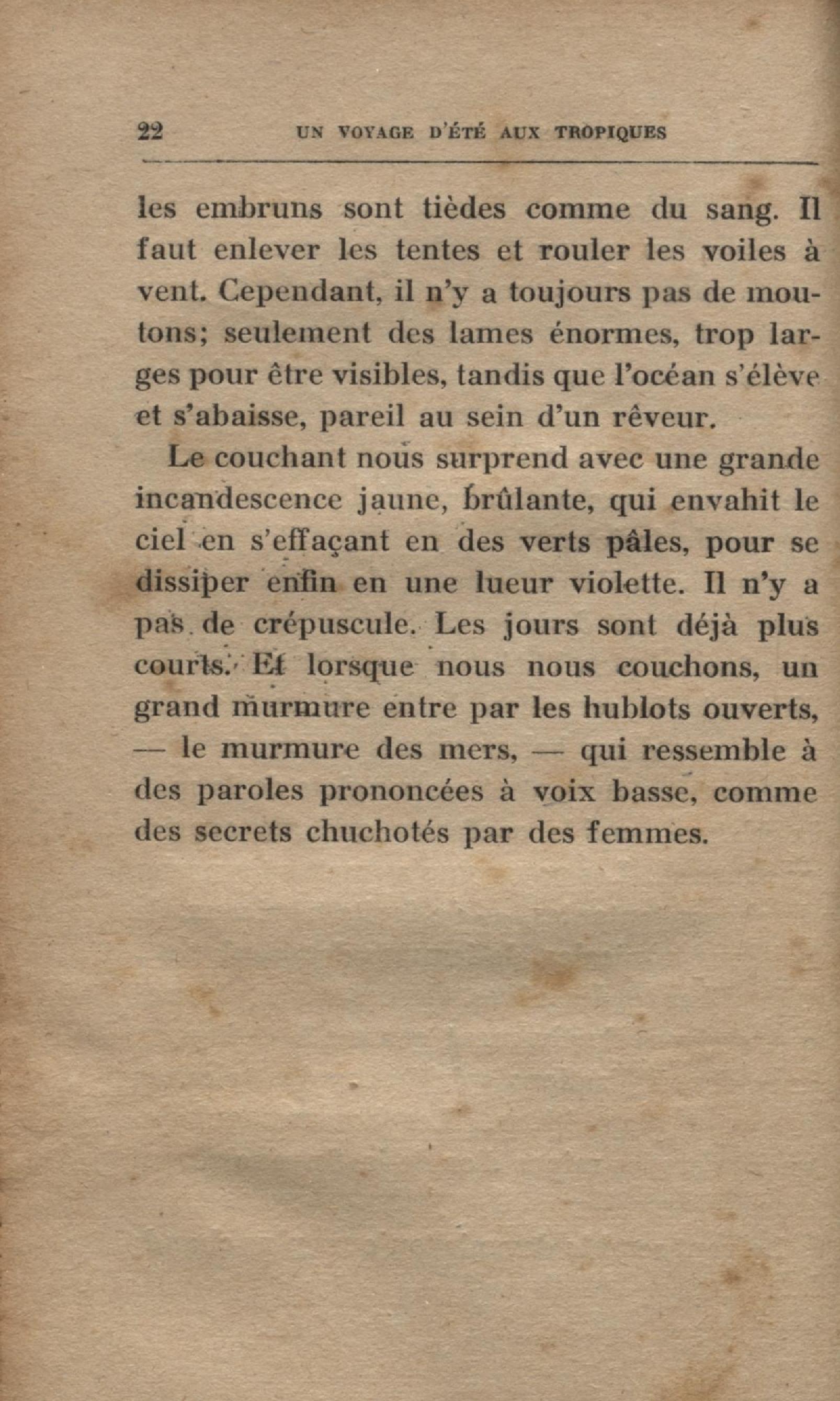 22 UN VOYAGE D'ÉTÉ AUX TROPIQUES

les embruns sont tièdes comme du sang. Il faut enlever les tentes et rouler les voiles à vent. Cependant, il n'y a toujours pas de moutons; seulement des lames énormes, trop larges pour être visibles, tandis que l'océan s'élève et s'abaisse, pareil au sein d'un rêveur.

Le couchant nous surprend avec une grande incandescence jaune, brûlante, qui envahit le ciel en s'effaçant en des verts pâles, pour se dissiper enfin en une lueur violette. Il n'y a pas de crépuscule. Les jours sont déjà plus courts. Et lorsque nous nous couchons, un grand murmure entre par les hublots ouverts, — le murmure des mers, — qui ressemble à des paroles prononcées à voix basse, comme des secrets chuchotés par des femmes.